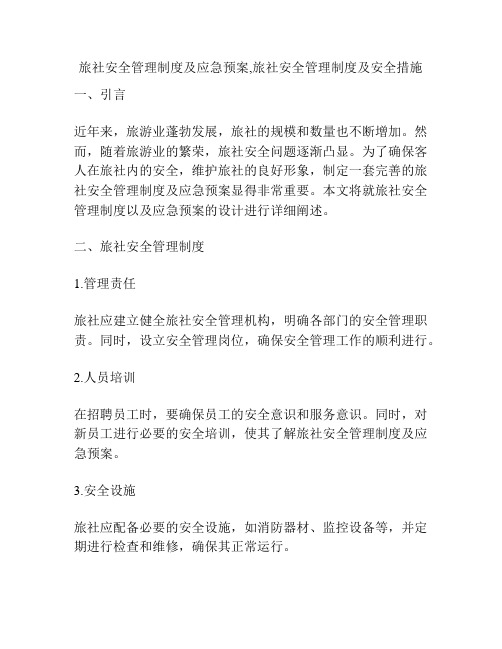 旅社安全管理制度及应急预案,旅社安全管理制度及安全措施

一、引言

近年来，旅游业蓬勃发展，旅社的规模和数量也不断增加。然而，随着旅游业的繁荣，旅社安全问题逐渐凸显。为了确保客人在旅社内的安全，维护旅社的良好形象，制定一套完善的旅社安全管理制度及应急预案显得非常重要。本文将就旅社安全管理制度以及应急预案的设计进行详细阐述。

二、旅社安全管理制度

1.管理责任

旅社应建立健全旅社安全管理机构，明确各部门的安全管理职责。同时，设立安全管理岗位，确保安全管理工作的顺利进行。

2.人员培训

在招聘员工时，要确保员工的安全意识和服务意识。同时，对新员工进行必要的安全培训，使其了解旅社安全管理制度及应急预案。

3.安全设施

旅社应配备必要的安全设施，如消防器材、监控设备等，并定期进行检查和维修，确保其正常运行。